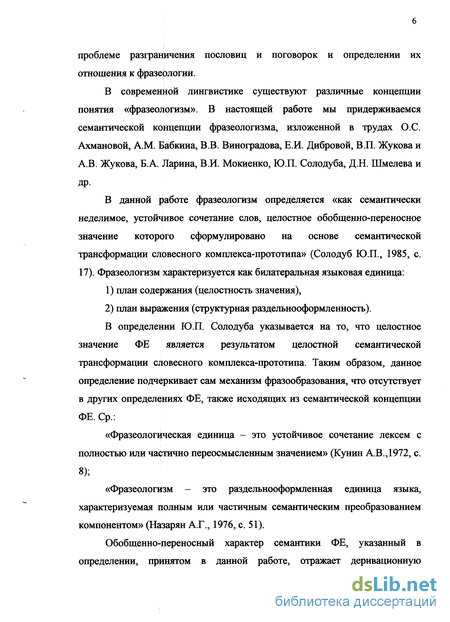 6

проблеме разграничения пословиц и поговорок и определении их отношения к фразеологии.

В современной лингвистике существуют различные концепции понятия «фразеологизм». В настоящей работе мы придерживаемся семантической концепции фразеологизма, изложенной в трудах О.С. Ахмановой, А.М. Бабкина, В.В. Виноградова, Е.И. Дибровой, В.П. Жукова и А.В. Жукова, Б.А. Ларина, В.И. Мокиенко, Ю.П. Солодуба, Д.Н. Шмелева и др.

В данной работе фразеологизм определяется «как семантически неделимое, устойчивое сочетание слов, целостное обобщенно-переносное значение которого сформулировано на основе семантической трансформации словесного комплекса-прототипа» (Солодуб Ю.П., 1985, с. 17). Фразеологизм характеризуется как билатеральная языковая единица:

1) план содержания (целостность значения),

2) план выражения (структурная раздельнооформленность).

В определении Ю.П. Солодуба указывается на то, что целостное значение ФЕ является результатом целостной семантической трансформации словесного комплекса-прототипа. Таким образом, данное определение подчеркивает сам механизм фразообразования, что отсутствует в других определениях ФЕ, также исходящих из семантической концепции ФЕ. Ср.:

«Фразеологическая единица – это устойчивое сочетание лексем с полностью или частично переосмысленным значением» (Кунин А.В.,1972, с. 8);

«Фразеологизм – это раздельнооформленная единица языка, характеризуемая полным или частичным семантическим преобразованием компонентом» (Назарян А.Г., 1976, с. 51).

Обобщенно-переносный характер семантики ФЕ, указанный в определении, принятом в данной работе, отражает деривационную

dsLib.net
библиотека диссертаций